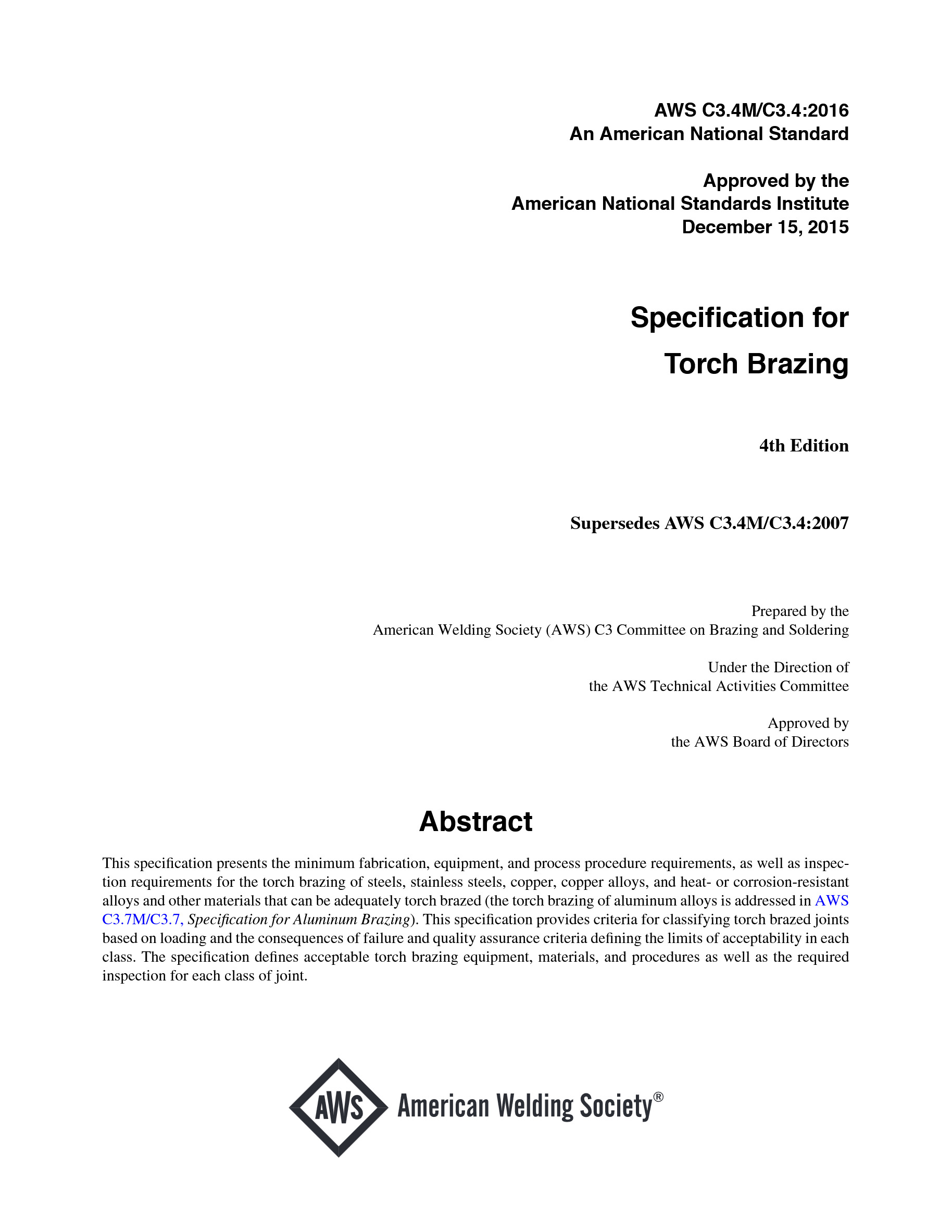 AWS C3.4M/C3.4:2016
An American National Standard

Approved by the
American National Standards Institute
December 15, 2015

Specification for
Torch Brazing

4th Edition

Supersedes AWS C3.4M/C3.4:2007

Prepared by the
American Welding Society (AWS) C3 Committee on Brazing and Soldering

Under the Direction of
the AWS Technical Activities Committee

Approved by
the AWS Board of Directors

Abstract

This specification presents the minimum fabrication, equipment, and process procedure requirements, as well as inspection requirements for the torch brazing of steels, stainless steels, copper, copper alloys, and heat- or corrosion-resistant alloys and other materials that can be adequately torch brazed (the torch brazing of aluminum alloys is addressed in AWS C3.7M/C3.7, Specification for Aluminum Brazing). This specification provides criteria for classifying torch brazed joints based on loading and the consequences of failure and quality assurance criteria defining the limits of acceptability in each class. The specification defines acceptable torch brazing equipment, materials, and procedures as well as the required inspection for each class of joint.

AWS American Welding Society®